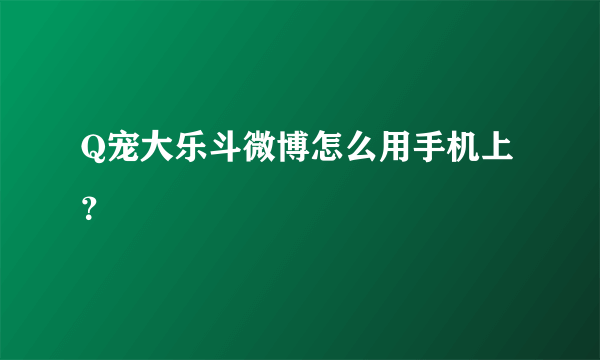 Q宠大乐斗微博怎么用手机上？